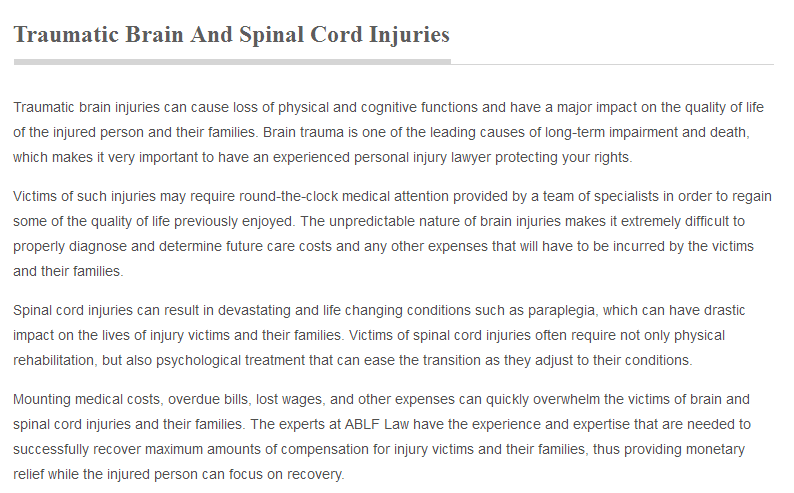 Traumatic Brain And Spinal Cord Injuries

Traumatic brain injuries can cause loss of physical and cognitive functions and have a major impact on the quality of life of the injured person and their families. Brain trauma is one of the leading causes of long-term impairment and death, which makes it very important to have an experienced personal injury lawyer protecting your rights.

Victims of such injuries may require round-the-clock medical attention provided by a team of specialists in order to regain some of the quality of life previously enjoyed. The unpredictable nature of brain injuries makes it extremely difficult to properly diagnose and determine future care costs and any other expenses that will have to be incurred by the victims and their families.

Spinal cord injuries can result in devastating and life changing conditions such as paraplegia, which can have drastic impact on the lives of injury victims and their families. Victims of spinal cord injuries often require not only physical rehabilitation, but also psychological treatment that can ease the transition as they adjust to their conditions.

Mounting medical costs, overdue bills, lost wages, and other expenses can quickly overwhelm the victims of brain and spinal cord injuries and their families. The experts at ABLF Law have the experience and expertise that are needed to successfully recover maximum amounts of compensation for injury victims and their families, thus providing monetary relief while the injured person can focus on recovery.